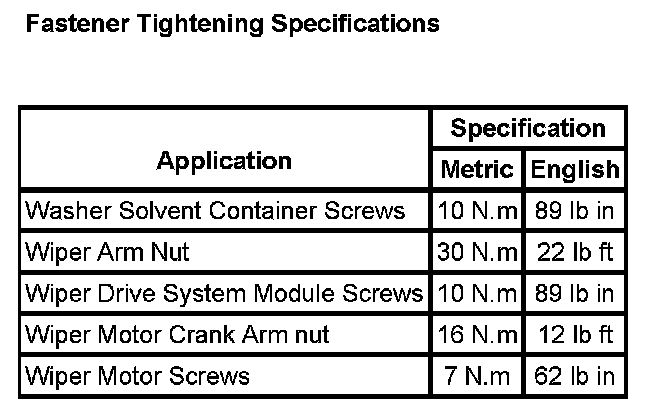 Fastener Tightening Specifications

| Application | Specification | |
|---|---|---|
| | Metric | English |
| Washer Solvent Container Screws | 10 N.m | 89 lb in |
| Wiper Arm Nut | 30 N.m | 22 lb ft |
| Wiper Drive System Module Screws | 10 N.m | 89 lb in |
| Wiper Motor Crank Arm nut | 16 N.m | 12 lb ft |
| Wiper Motor Screws | 7 N.m | 62 lb in |